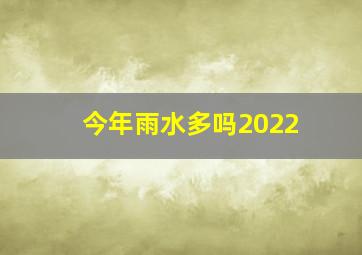 今年雨水多吗2022